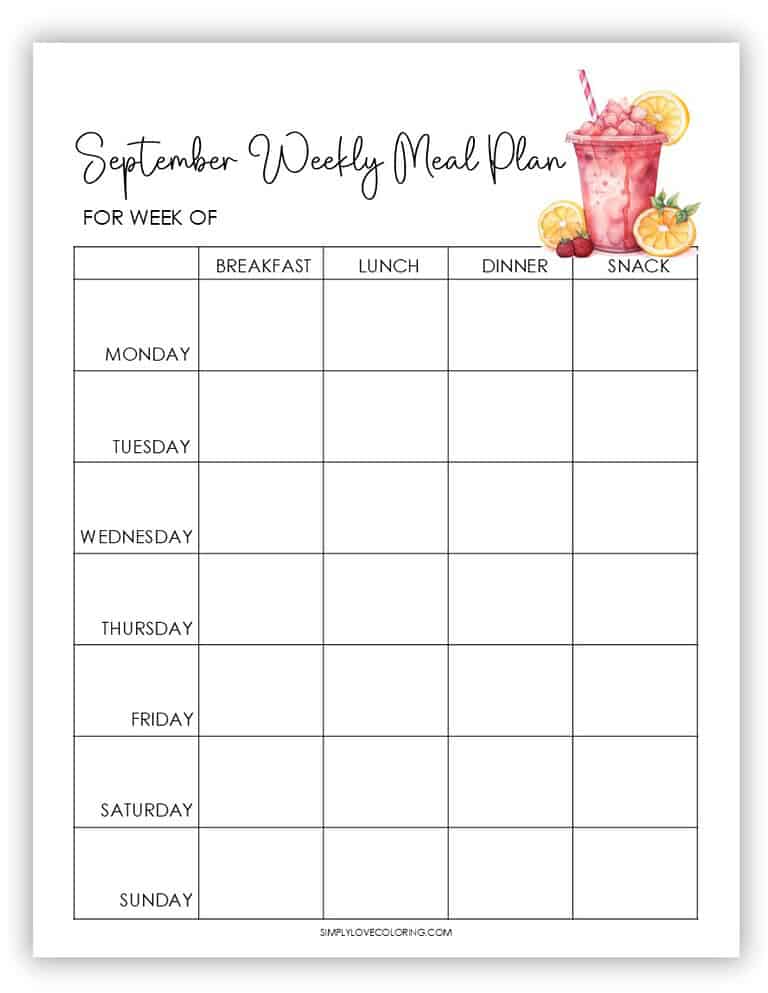 September Weekly Meal Plan

FOR WEEK OF

| | BREAKFAST | LUNCH | DINNER | SNACK |
|---|---|---|---|---|
| MONDAY | | | | |
| TUESDAY | | | | |
| WEDNESDAY | | | | |
| THURSDAY | | | | |
| FRIDAY | | | | |
| SATURDAY | | | | |
| SUNDAY | | | | |

SIMPLYLOVECOLORING.COM